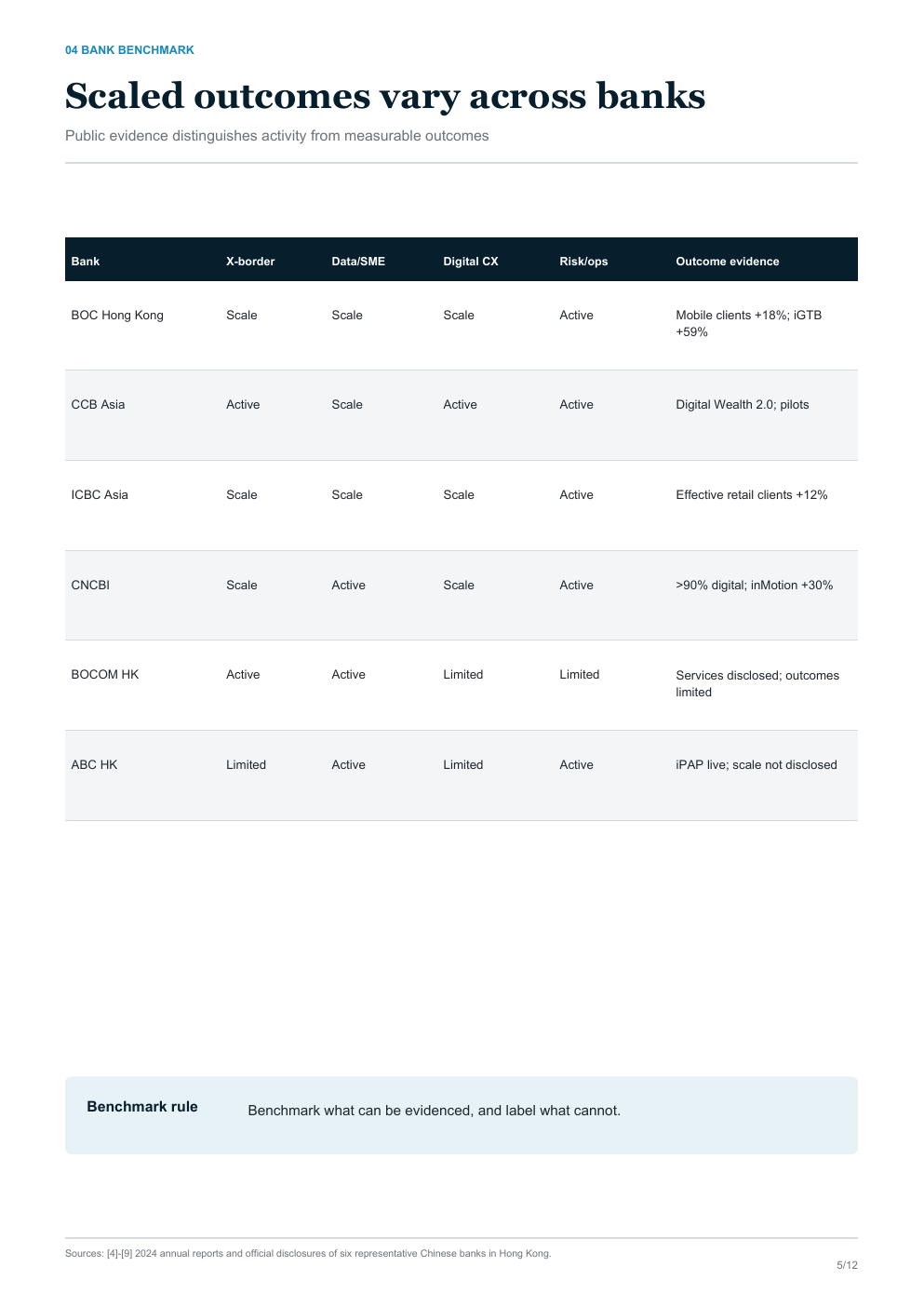 04 BANK BENCHMARK

Scaled outcomes vary across banks

Public evidence distinguishes activity from measurable outcomes

| Bank | X-border | Data/SME | Digital CX | Risk/ops | Outcome evidence |
|---|---|---|---|---|---|
| BOC Hong Kong | Scale | Scale | Scale | Active | Mobile clients +18%; iGTB +59% |
| CCB Asia | Active | Scale | Active | Active | Digital Wealth 2.0; pilots |
| ICBC Asia | Scale | Scale | Scale | Active | Effective retail clients +12% |
| CNCBI | Scale | Active | Scale | Active | >90% digital; inMotion +30% |
| BOCOM HK | Active | Active | Limited | Limited | Services disclosed; outcomes limited |
| ABC HK | Limited | Active | Limited | Active | iPAP live; scale not disclosed |

Benchmark rule

Benchmark what can be evidenced, and label what cannot.

Sources: [4]-[9] 2024 annual reports and official disclosures of six representative Chinese banks in Hong Kong.

5/12